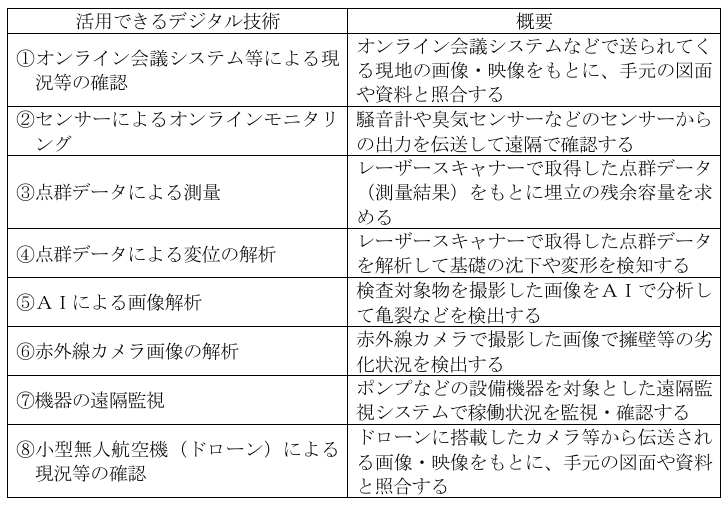 | 活用できるデジタル技術 | 概要 |
|---|---|
| ①オンライン会議システム等による現況等の確認 | オンライン会議システムなどで送られてくる現地の画像・映像をもとに、手元の図面や資料と照合する |
| ②センサーによるオンラインモニタリング | 騒音計や臭気センサーなどのセンサーからの出力を伝送して遠隔で確認する |
| ③点群データによる測量 | レーザースキャナーで取得した点群データ（測量結果）をもとに埋立の残余容量を求める |
| ④点群データによる変位の解析 | レーザースキャナーで取得した点群データを解析して基礎の沈下や変形を検知する |
| ⑤ＡＩによる画像解析 | 検査対象物を撮影した画像をＡＩで分析して亀裂などを検出する |
| ⑥赤外線カメラ画像の解析 | 赤外線カメラで撮影した画像で擁壁等の劣化状況を検出する |
| ⑦機器の遠隔監視 | ポンプなどの設備機器を対象とした遠隔監視システムで稼働状況を監視・確認する |
| ⑧小型無人航空機（ドローン）による現況等の確認 | ドローンに搭載したカメラ等から伝送される画像・映像をもとに、手元の図面や資料と照合する |